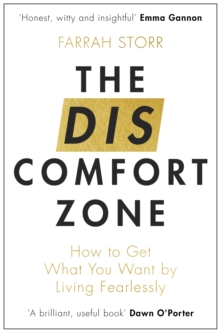 'Honest, witty and insightful' Emma Gannon

FARRAH STORR

THE
DIS
COMFORT
ZONE

How to Get
What You Want by
Living Fearlessly

'A brilliant, useful book' Dawn O'Porter